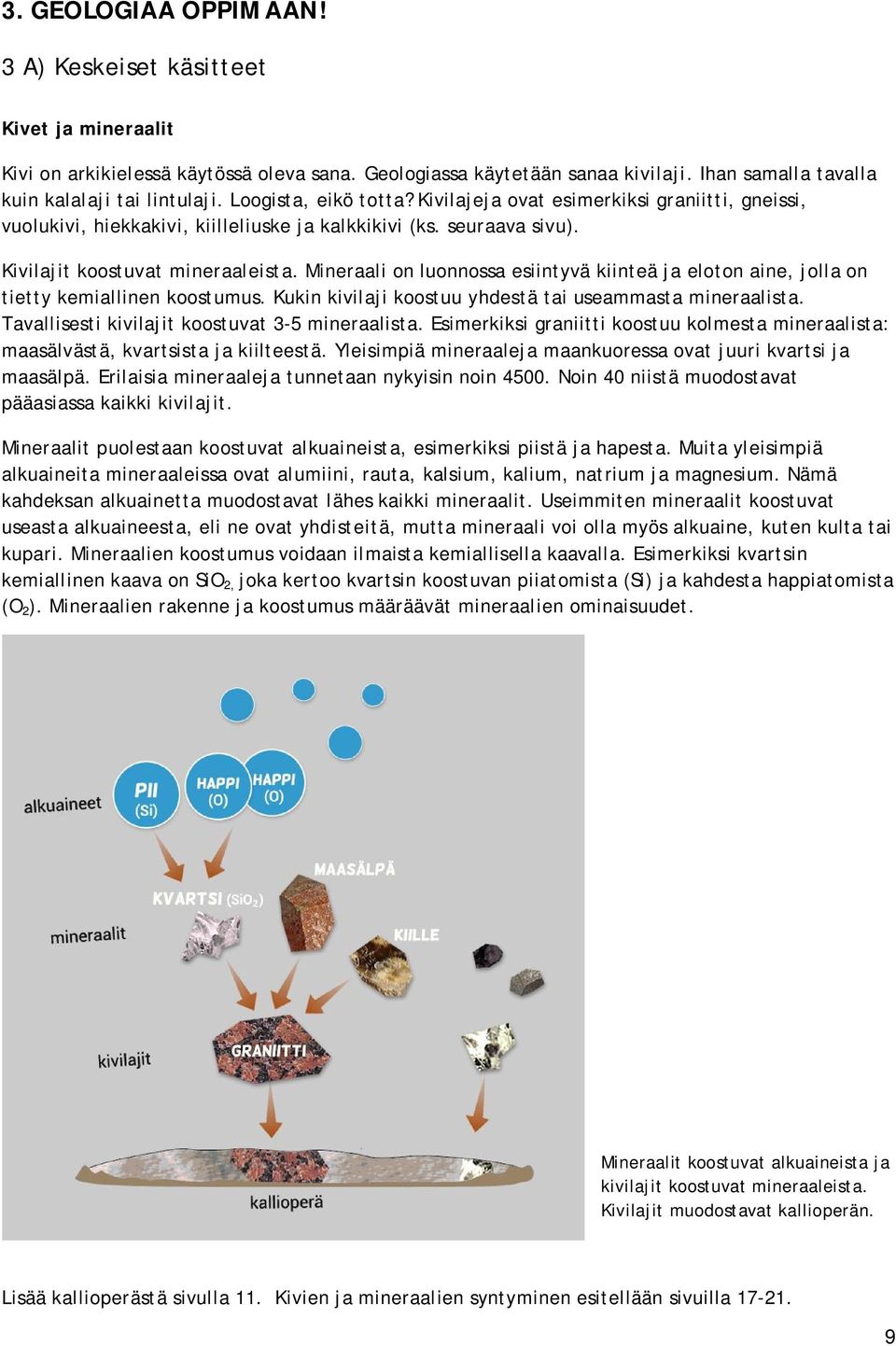 3. GEOLOGIAA OPPIMAAN!

3 A) Keskeiset käsitteet

Kivet ja mineraalit

Kivi on arkikielessä käytössä oleva sana. Geologiassa käytetään sanaa kivilaji. Ihan samalla tavalla kuin kalalaji tai lintulaji. Loogista, eikö totta? Kivilajeja ovat esimerkiksi graniitti, gneissi, vuolukivi, hiekkakivi, kiilleliuske ja kalkkikivi (ks. seuraava sivu).

Kivilajit koostuvat mineraaleista. Mineraali on luonnossa esiintyvä kiinteä ja eloton aine, jolla on tietty kemiallinen koostumus. Kukin kivilaji koostuu yhdestä tai useammasta mineraalista. Tavallisesti kivilajit koostuvat 3-5 mineraalista. Esimerkiksi graniitti koostuu kolmesta mineraalista: maasälvästä, kvartsista ja kiilteestä. Yleisimpiä mineraaleja maankuoressa ovat juuri kvartsi ja maasälpä. Erilaisia mineraaleja tunnetaan nykyisin noin 4500. Noin 40 niistä muodostavat pääasiassa kaikki kivilajit.

Mineraalit puolestaan koostuvat alkuaineista, esimerkiksi piistä ja hapesta. Muita yleisimpiä alkuaineita mineraaleissa ovat alumiini, rauta, kalsium, kalium, natrium ja magnesium. Nämä kahdeksan alkuainetta muodostavat lähes kaikki mineraalit. Useimmiten mineraalit koostuvat useasta alkuaineesta, eli ne ovat yhdisteitä, mutta mineraali voi olla myös alkuaine, kuten kulta tai kupari. Mineraalien koostumus voidaan ilmaista kemiallisella kaavalla. Esimerkiksi kvartsin kemiallinen kaava on $SiO_2$, joka kertoo kvartsin koostuvan piiatomista (Si) ja kahdesta happiatomista ($O_2$). Mineraalien rakenne ja koostumus määräävät mineraalien ominaisuudet.

alkuaineet
PII (Si)
HAPPI (O)
HAPPI (O)
MAASÄLPÄ
KVARTSI ($SiO_2$)
mineraalit
KIILLE
kivilajit
GRANIITTI
kallioperä

Mineraalit koostuvat alkuaineista ja kivilajit koostuvat mineraaleista. Kivilajit muodostavat kallioperän.

Lisää kallioperästä sivulla 11. Kivien ja mineraalien syntyminen esitellään sivuilla 17-21.

9